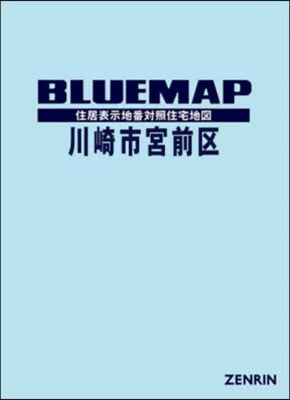 BLUEMAP
住居表示地番対照住宅地図
川崎市宮前区

ZENRIN